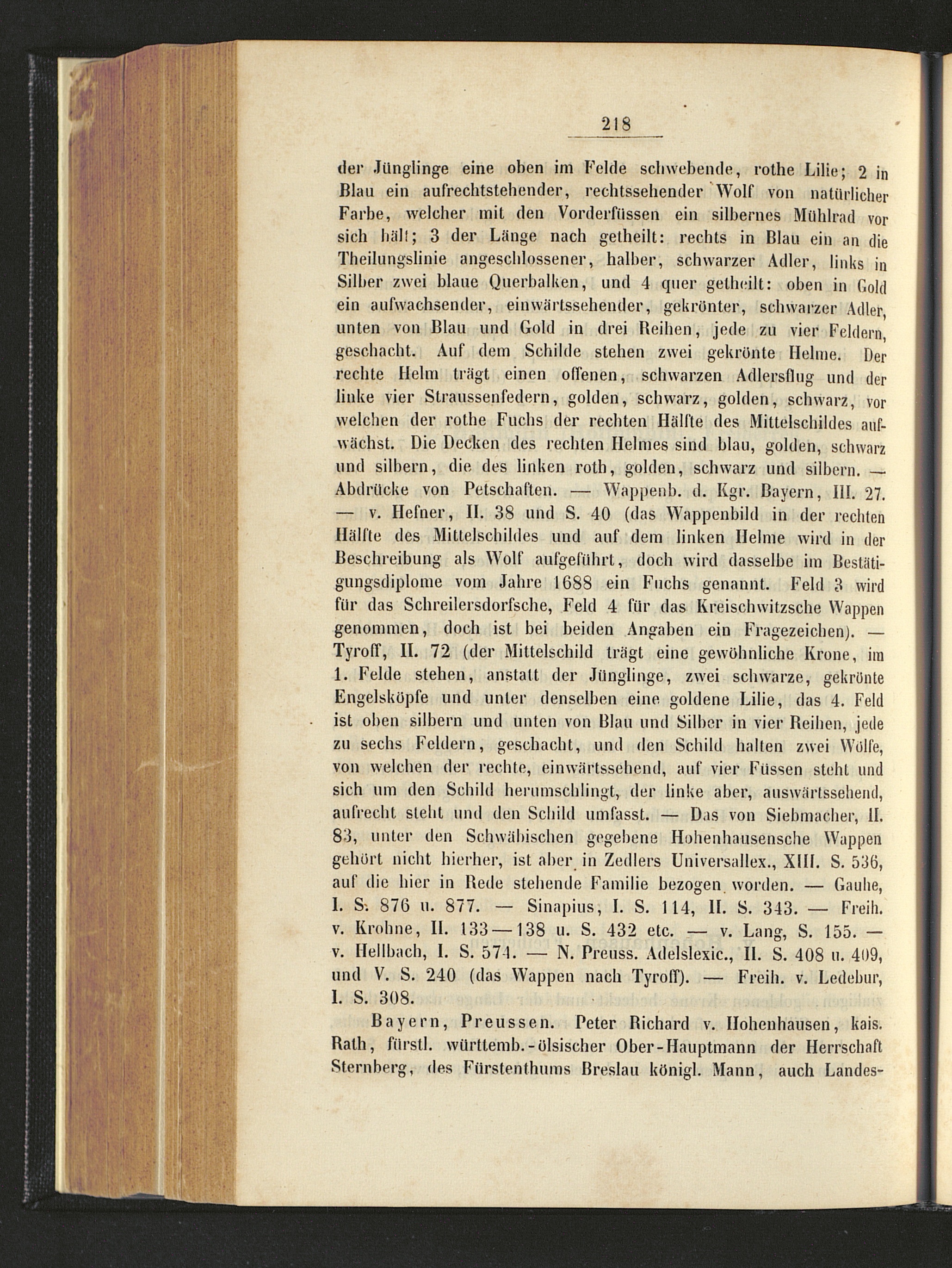 218

der Jünglinge eine oben im Felde schwebende, rothe Lilie; 2 in Blau ein aufrechtstehender, rechtssehender Wolf von natürlicher Farbe, welcher mit den Vorderfüssen ein silbernes Mühlrad vor sich hält; 3 der Länge nach getheilt: rechts in Blau ein an die Theilungslinie angeschlossener, halber, schwarzer Adler, links in Silber zwei blaue Querbalken, und 4 quer getheilt: oben in Gold ein aufwachsender, einwärtssehender, gekrönter, schwarzer Adler, unten von Blau und Gold in drei Reihen, jede zu vier Feldern, geschacht. Auf dem Schilde stehen zwei gekrönte Helme. Der rechte Helm trägt einen offenen, schwarzen Adlersflug und der linke vier Straussenfedern, golden, schwarz, golden, schwarz, vor welchen der rothe Fuchs der rechten Hälfte des Mittelschildes aufwächst. Die Decken des rechten Helmes sind blau, golden, schwarz und silbern, die des linken roth, golden, schwarz und silbern. — Abdrücke von Petschaften. — Wappenb. d. Kgr. Bayern, III. 27. — v. Hefner, II. 38 und S. 40 (das Wappenbild in der rechten Hälfte des Mittelschildes und auf dem linken Helme wird in der Beschreibung als Wolf aufgeführt, doch wird dasselbe im Bestätigungsdiplome vom Jahre 1688 ein Fuchs genannt. Feld 3 wird für das Schreilersdorfsche, Feld 4 für das Kreischwitzsche Wappen genommen, doch ist bei beiden Angaben ein Fragezeichen). — Tyroff, II. 72 (der Mittelschild trägt eine gewöhnliche Krone, im 1. Felde stehen, anstatt der Jünglinge, zwei schwarze, gekrönte Engelsköpfe und unter denselben eine goldene Lilie, das 4. Feld ist oben silbern und unten von Blau und Silber in vier Reihen, jede zu sechs Feldern, geschacht, und den Schild halten zwei Wölfe, von welchen der rechte, einwärtssehend, auf vier Füssen steht und sich um den Schild herumschlingt, der linke aber, auswärtssehend, aufrecht steht und den Schild umfasst. — Das von Siebmacher, II. 83, unter den Schwäbischen gegebene Hohenhausensche Wappen gehört nicht hierher, ist aber in Zedlers Universallex., XIII. S. 536, auf die hier in Rede stehende Familie bezogen worden. — Gauhe, I. S. 876 u. 877. — Sinapius, I. S. 114, II. S. 343. — Freih. v. Krohne, II. 133—138 u. S. 432 etc. — v. Lang, S. 155. — v. Hellbach, I. S. 574. — N. Preuss. Adelslexic., II. S. 408 u. 409, und V. S. 240 (das Wappen nach Tyroff). — Freih. v. Ledebur, I. S. 308.

Bayern, Preussen. Peter Richard v. Hohenhausen, kais. Rath, fürstl. württemb.-ölsischer Ober-Hauptmann der Herrschaft Sternberg, des Fürstenthums Breslau königl. Mann, auch Landes-